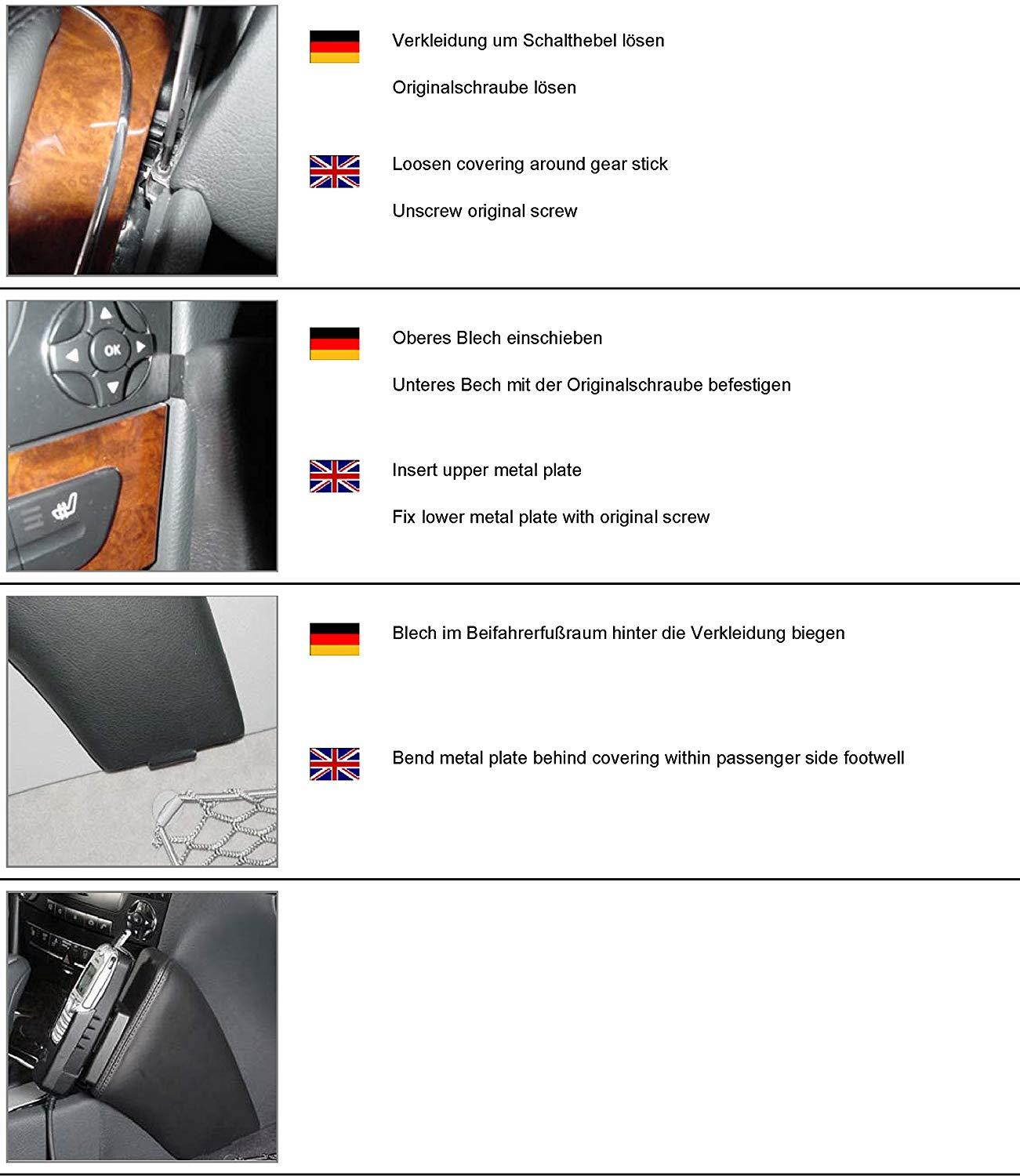 Verkleidung um Schalthebel lösen

Originalschraube lösen

Loosen covering around gear stick

Unscrew original screw

OK

Oberes Blech einschieben

Unteres Bech mit der Originalschraube befestigen

Insert upper metal plate

Fix lower metal plate with original screw

Blech im Beifahrerfußraum hinter die Verkleidung biegen

Bend metal plate behind covering within passenger side footwell